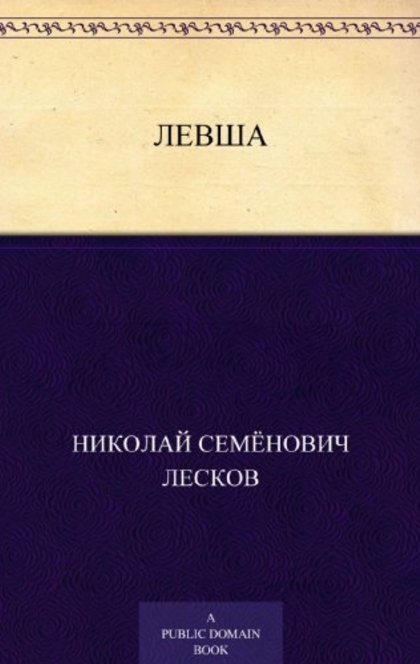 ЛЕВША

НИКОЛАЙ СЕМЁНОВИЧ ЛЕСКОВ

A
PUBLIC DOMAIN
BOOK